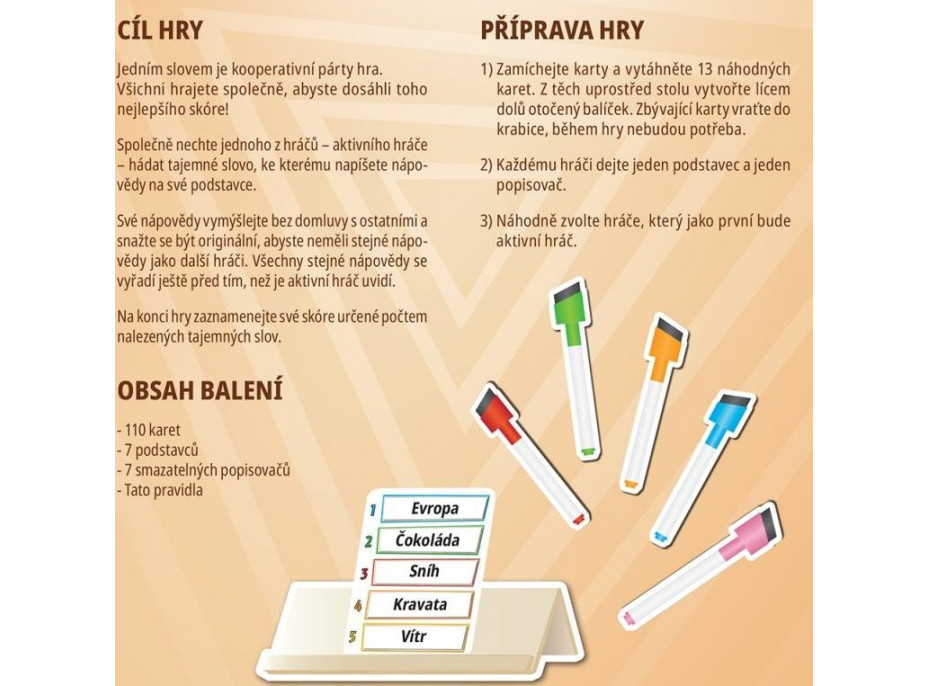 CÍL HRY

Jedním slovem je kooperativní párty hra. Všichni hrajete společně, abyste dosáhli toho nejlepšího skóre!

Společně nechte jednoho z hráčů – aktivního hráče – hádat tajemné slovo, ke kterému napíšete nápovědy na své podstavce.

Své nápovědy vymýšlejte bez domluvy s ostatními a snažte se být originální, abyste neměli stejné nápovědy jako další hráči. Všechny stejné nápovědy se vyřadí ještě před tím, než je aktivní hráč uvidí.

Na konci hry zaznamenejte své skóre určené počtem nalezených tajemných slov.

OBSAH BALENÍ

- 110 karet
- 7 podstavců
- 7 smazatelných popisovačů
- Tato pravidla

PŘÍPRAVA HRY

1) Zamíchejte karty a vytáhněte 13 náhodných karet. Z těch uprostřed stolu vytvořte lícem dolů otočený balíček. Zbývající karty vraťte do krabice, během hry nebudou potřeba.

2) Každému hráči dejte jeden podstavec a jeden popisovač.

3) Náhodně zvolte hráče, který jako první bude aktivní hráč.

1 Evropa
2 Čokoláda
3 Sníh
4 Kravata
5 Vítr